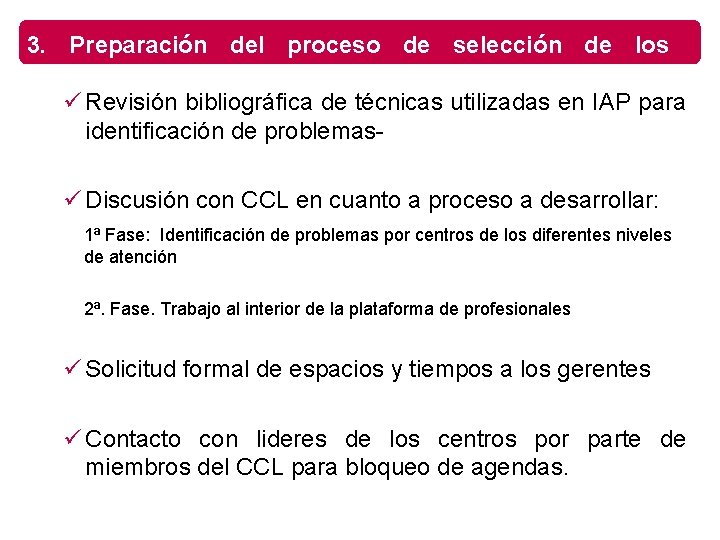 3. Preparación del proceso de selección de los

✓ Revisión bibliográfica de técnicas utilizadas en IAP para identificación de problemas-

✓ Discusión con CCL en cuanto a proceso a desarrollar:

1ª Fase: Identificación de problemas por centros de los diferentes niveles de atención

2ª. Fase. Trabajo al interior de la plataforma de profesionales

✓ Solicitud formal de espacios y tiempos a los gerentes

✓ Contacto con lideres de los centros por parte de miembros del CCL para bloqueo de agendas.